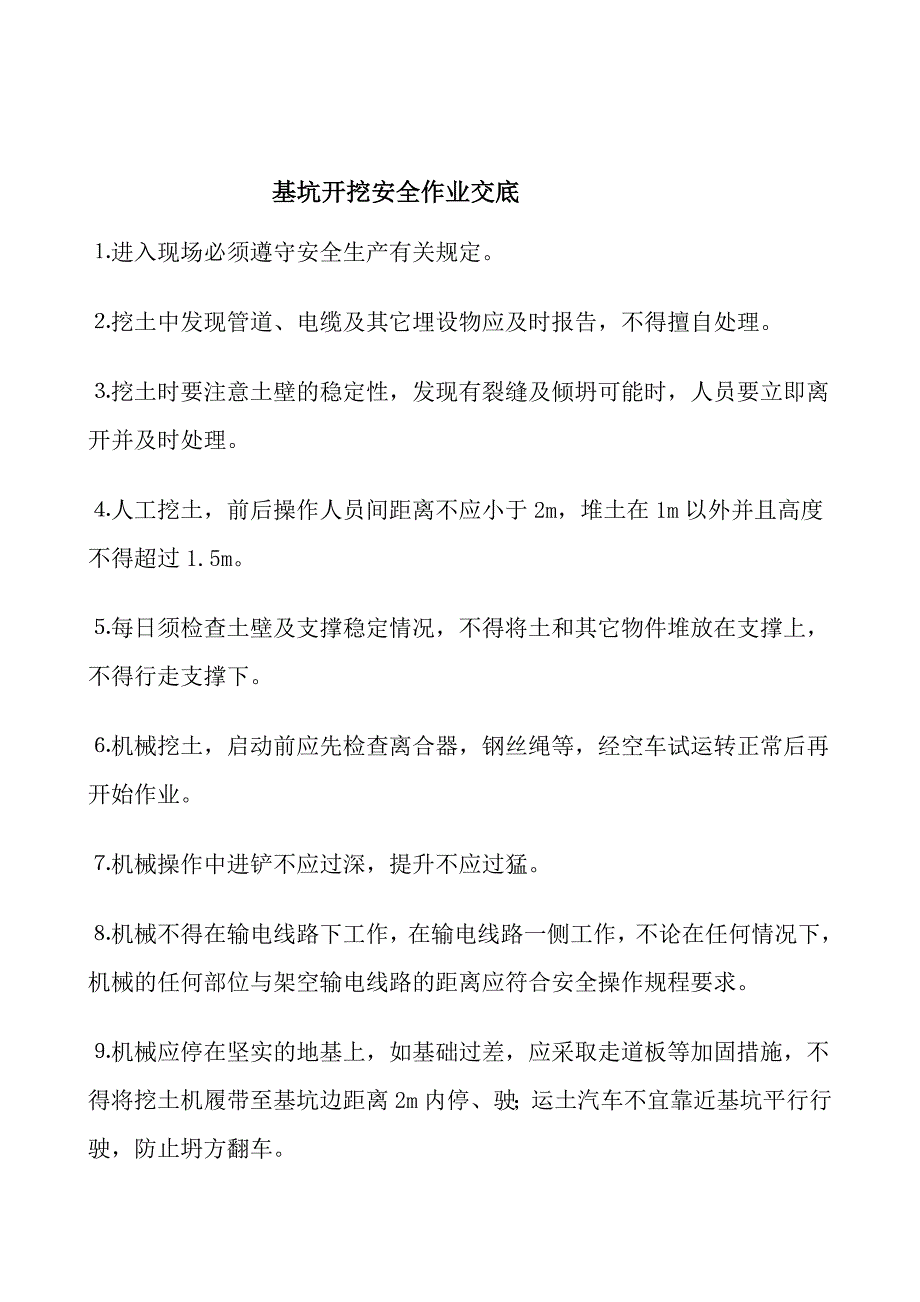 基坑开挖安全作业交底

1.进入现场必须遵守安全生产有关规定。

2.挖土中发现管道、电缆及其它埋设物应及时报告，不得擅自处理。

3.挖土时要注意土壁的稳定性，发现有裂缝及倾坍可能时，人员要立即离开并及时处理。

4.人工挖土，前后操作人员间距离不应小于 2m，堆土在 1m 以外并且高度不得超过 1.5m。

5.每日须检查土壁及支撑稳定情况，不得将土和其它物件堆放在支撑上，不得行走支撑下。

6.机械挖土，启动前应先检查离合器，钢丝绳等，经空车试运转正常后再开始作业。

7.机械操作中进铲不应过深，提升不应过猛。

8.机械不得在输电线路下工作，在输电线路一侧工作，不论在任何情况下，机械的任何部位与架空输电线路的距离应符合安全操作规程要求。

9.机械应停在坚实的地基上，如基础过差，应采取走道板等加固措施，不得将挖土机履带至基坑边距离 2m 内停、驶;运土汽车不宜靠近基坑平行行驶，防止坍方翻车。